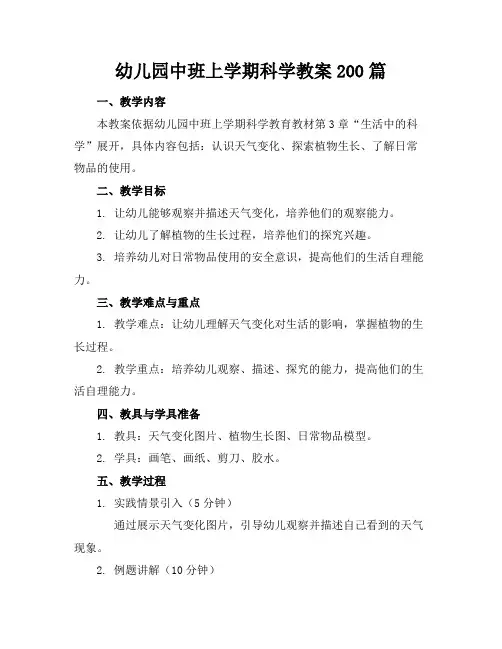 幼儿园中班上学期科学教案200篇

一、教学内容

本教案依据幼儿园中班上学期科学教育教材第3章“生活中的科学”展开，具体内容包括：认识天气变化、探索植物生长、了解日常物品的使用。

二、教学目标

1. 让幼儿能够观察并描述天气变化，培养他们的观察能力。

2. 让幼儿了解植物的生长过程，培养他们的探究兴趣。

3. 培养幼儿对日常物品使用的安全意识，提高他们的生活自理能力。

三、教学难点与重点

1. 教学难点：让幼儿理解天气变化对生活的影响，掌握植物的生长过程。

2. 教学重点：培养幼儿观察、描述、探究的能力，提高他们的生活自理能力。

四、教具与学具准备

1. 教具：天气变化图片、植物生长图、日常物品模型。

2. 学具：画笔、画纸、剪刀、胶水。

五、教学过程

1. 实践情景引入（5分钟）

通过展示天气变化图片，引导幼儿观察并描述自己看到的天气现象。

2. 例题讲解（10分钟）